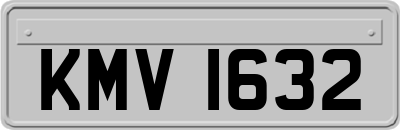 KMV 1632